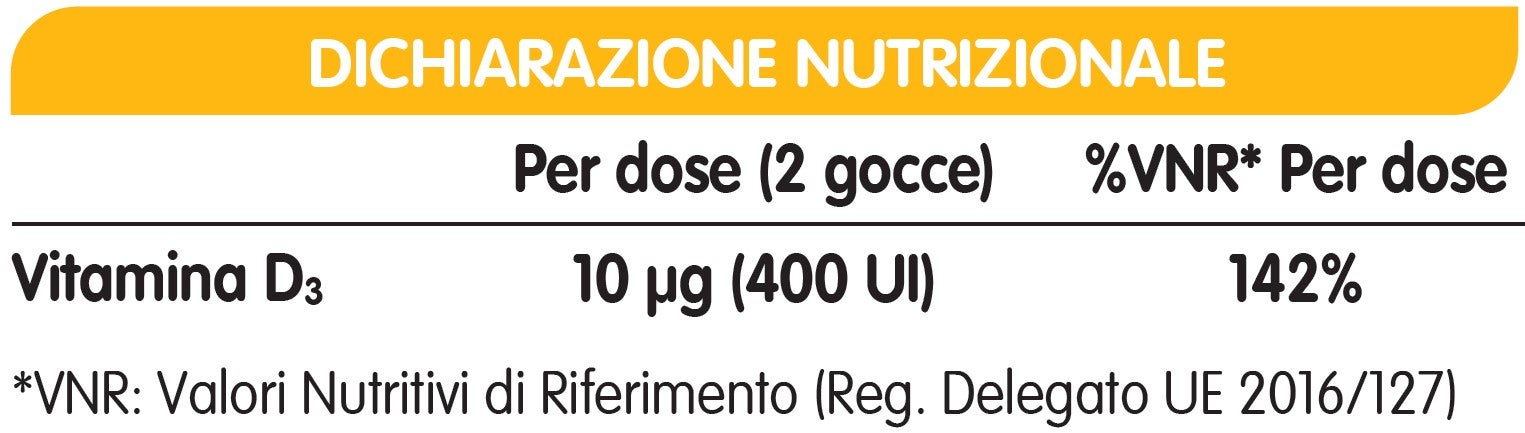 DICHIARAZIONE NUTRIZIONALE

| | Per dose (2 gocce) | %VNR* Per dose |
|---|---|---|
| Vitamina $D_3$ | 10 µg (400 UI) | 142% |

*VNR: Valori Nutritivi di Riferimento (Reg. Delegato UE 2016/127)